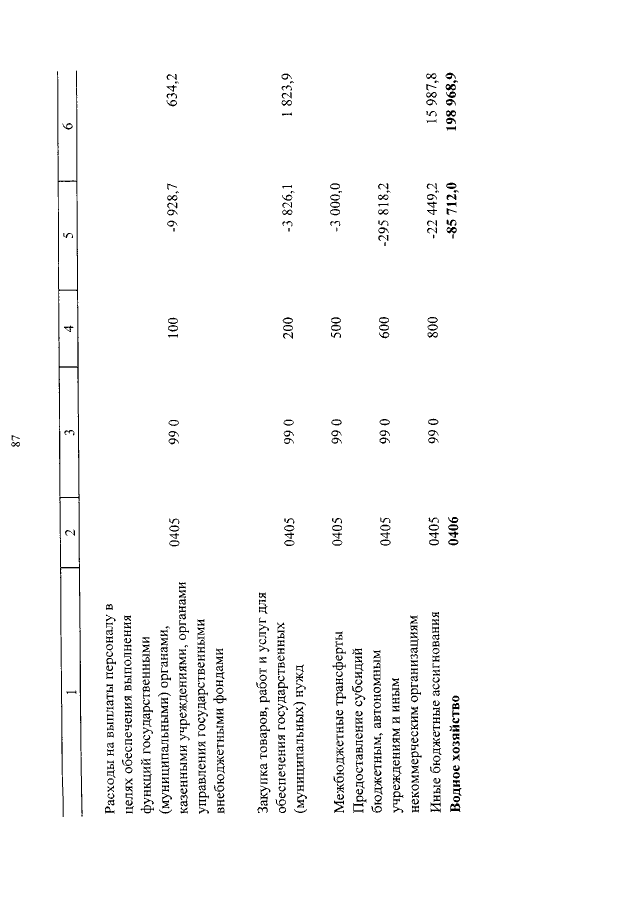 87

| 1 | 2 | 3 | 4 | 5 | 6 |
|---|---|---|---|---|---|
| Расходы на выплаты персоналу в целях обеспечения выполнения функций государственными (муниципальными) органами, казенными учреждениями, органами управления государственными внебюджетными фондами | 0405 | 99 0 | 100 | -9 928,7 | 634,2 |
| Закупка товаров, работ и услуг для обеспечения государственных (муниципальных) нужд | 0405 | 99 0 | 200 | -3 826,1 | 1 823,9 |
| Межбюджетные трансферты | 0405 | 99 0 | 500 | -3 000,0 | |
| Предоставление субсидий бюджетным, автономным учреждениям и иным некоммерческим организациям | 0405 | 99 0 | 600 | -295 818,2 | |
| Иные бюджетные ассигнования | 0405 | 99 0 | 800 | -22 449,2 | 15 987,8 |
| **Водное хозяйство** | **0406** | | | **-85 712,0** | **198 968,9** |